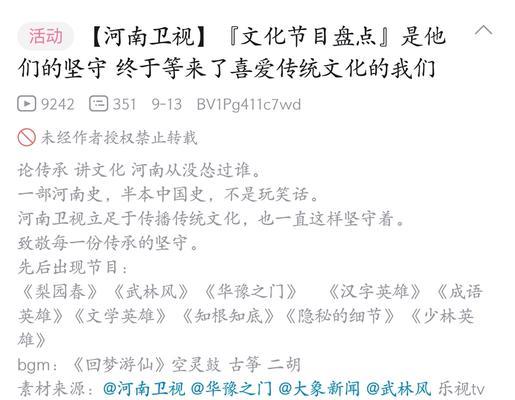 活动 【河南卫视】『文化节目盘点』是他们的坚守 终于等来了喜爱传统文化的我们

9242 351 9-13 BV1Pg411c7wd

未经作者授权禁止转载

论传承 讲文化 河南从没怂过谁。
一部河南史，半本中国史，不是玩笑话。
河南卫视立足于传播传统文化，也一直这样坚守着。
致敬每一份传承的坚守。
先后出现节目：
《梨园春》《武林风》《华豫之门》 《汉字英雄》《成语英雄》《文学英雄》《知根知底》《隐秘的细节》《少林英雄》
bgm：《回梦游仙》空灵鼓 古筝 二胡
素材来源：@河南卫视 @华豫之门 @大象新闻 @武林风 乐视tv